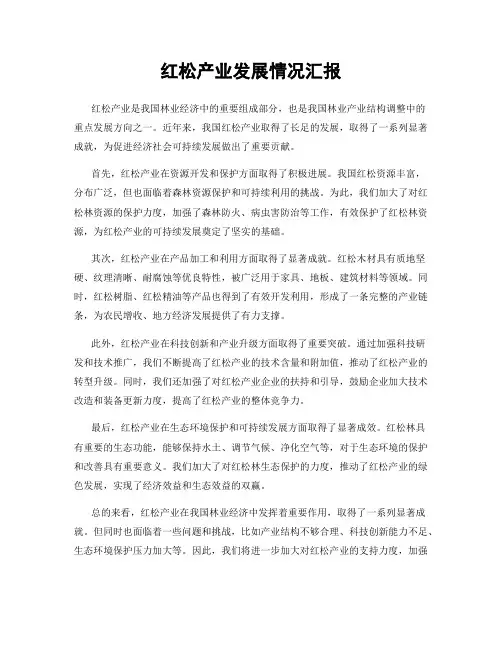 红松产业发展情况汇报

红松产业是我国林业经济中的重要组成部分，也是我国林业产业结构调整中的重点发展方向之一。近年来，我国红松产业取得了长足的发展，取得了一系列显著成就，为促进经济社会可持续发展做出了重要贡献。

首先，红松产业在资源开发和保护方面取得了积极进展。我国红松资源丰富，分布广泛，但也面临着森林资源保护和可持续利用的挑战。为此，我们加大了对红松林资源的保护力度，加强了森林防火、病虫害防治等工作，有效保护了红松林资源，为红松产业的可持续发展奠定了坚实的基础。

其次，红松产业在产品加工和利用方面取得了显著成就。红松木材具有质地坚硬、纹理清晰、耐腐蚀等优良特性，被广泛用于家具、地板、建筑材料等领域。同时，红松树脂、红松精油等产品也得到了有效开发利用，形成了一条完整的产业链条，为农民增收、地方经济发展提供了有力支撑。

此外，红松产业在科技创新和产业升级方面取得了重要突破。通过加强科技研发和技术推广，我们不断提高了红松产业的技术含量和附加值，推动了红松产业的转型升级。同时，我们还加强了对红松产业企业的扶持和引导，鼓励企业加大技术改造和装备更新力度，提高了红松产业的整体竞争力。

最后，红松产业在生态环境保护和可持续发展方面取得了显著成效。红松林具有重要的生态功能，能够保持水土、调节气候、净化空气等，对于生态环境的保护和改善具有重要意义。我们加大了对红松林生态保护的力度，推动了红松产业的绿色发展，实现了经济效益和生态效益的双赢。

总的来看，红松产业在我国林业经济中发挥着重要作用，取得了一系列显著成就。但同时也面临着一些问题和挑战，比如产业结构不够合理、科技创新能力不足、生态环境保护压力加大等。因此，我们将进一步加大对红松产业的支持力度，加强